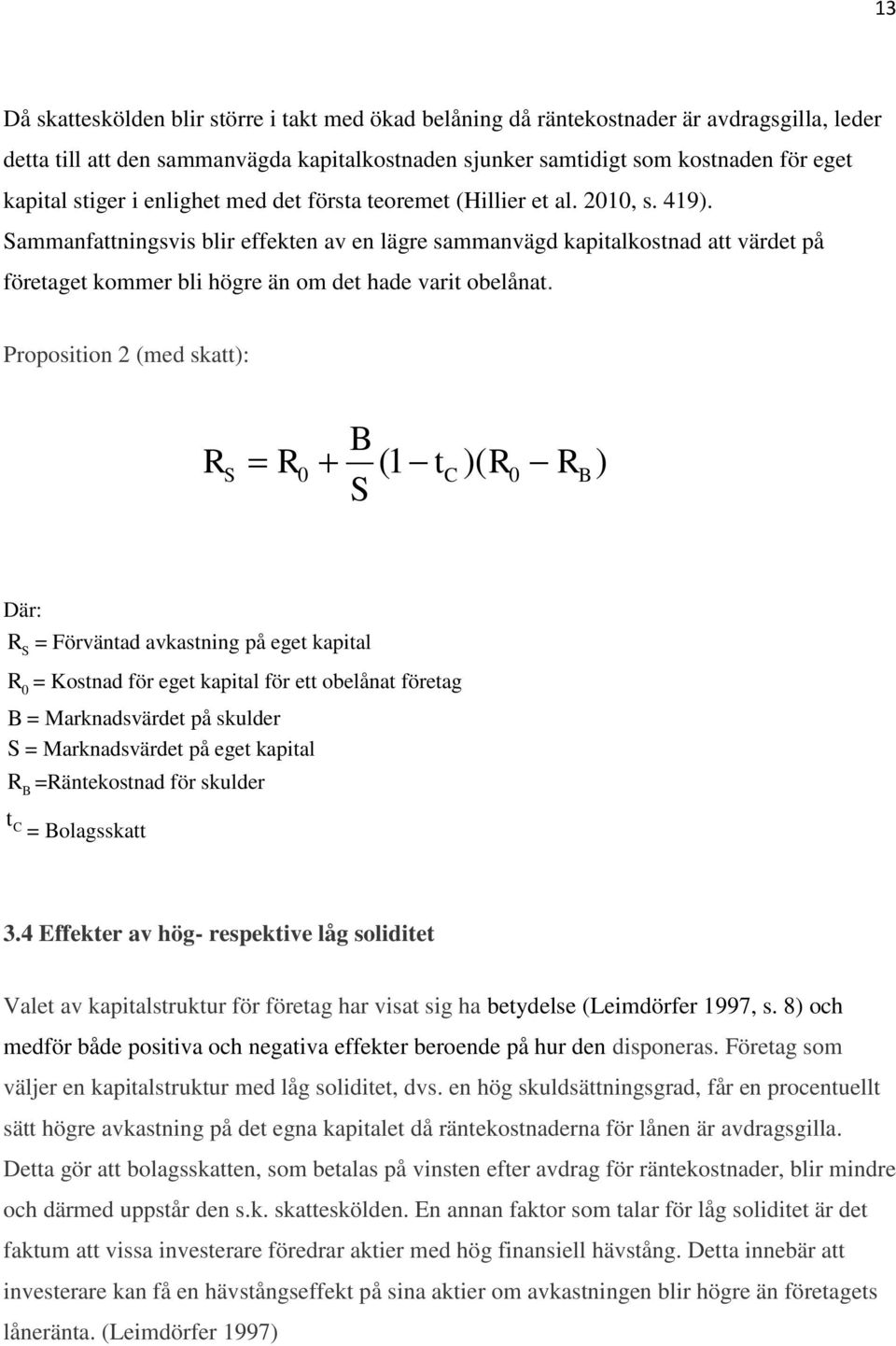 13

Då skatteskölden blir större i takt med ökad belåning då räntekostnader är avdragsgilla, leder detta till att den sammanvägda kapitalkostnaden sjunker samtidigt som kostnaden för eget kapital stiger i enlighet med det första teoremet (Hillier et al. 2010, s. 419). Sammanfattningsvis blir effekten av en lägre sammanvägd kapitalkostnad att värdet på företaget kommer bli högre än om det hade varit obelånat.

Proposition 2 (med skatt):

$R_S = R_0 + \frac{B}{S}(1 - t_C)(R_0 - R_B)$

Där:
$R_S$ = Förväntad avkastning på eget kapital
$R_0$ = Kostnad för eget kapital för ett obelånat företag
B = Marknadsvärdet på skulder
S = Marknadsvärdet på eget kapital
$R_B$ =Räntekostnad för skulder
$t_C$ = Bolagsskatt

3.4 Effekter av hög- respektive låg soliditet

Valet av kapitalstruktur för företag har visat sig ha betydelse (Leimdörfer 1997, s. 8) och medför både positiva och negativa effekter beroende på hur den disponeras. Företag som väljer en kapitalstruktur med låg soliditet, dvs. en hög skuldsättningsgrad, får en procentuellt sätt högre avkastning på det egna kapitalet då räntekostnaderna för lånen är avdragsgilla. Detta gör att bolagsskatten, som betalas på vinsten efter avdrag för räntekostnader, blir mindre och därmed uppstår den s.k. skatteskölden. En annan faktor som talar för låg soliditet är det faktum att vissa investerare föredrar aktier med hög finansiell hävstång. Detta innebär att investerare kan få en hävstångseffekt på sina aktier om avkastningen blir högre än företagets låneränta. (Leimdörfer 1997)